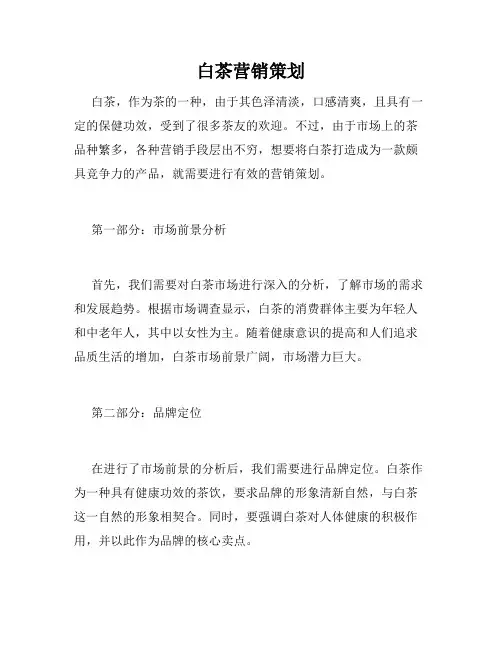 白茶营销策划

白茶，作为茶的一种，由于其色泽清淡，口感清爽，且具有一定的保健功效，受到了很多茶友的欢迎。不过，由于市场上的茶品种繁多，各种营销手段层出不穷，想要将白茶打造成为一款颇具竞争力的产品，就需要进行有效的营销策划。

第一部分：市场前景分析

首先，我们需要对白茶市场进行深入的分析，了解市场的需求和发展趋势。根据市场调查显示，白茶的消费群体主要为年轻人和中老年人，其中以女性为主。随着健康意识的提高和人们追求品质生活的增加，白茶市场前景广阔，市场潜力巨大。

第二部分：品牌定位

在进行了市场前景的分析后，我们需要进行品牌定位。白茶作为一种具有健康功效的茶饮，要求品牌的形象清新自然，与白茶这一自然的形象相契合。同时，要强调白茶对人体健康的积极作用，并以此作为品牌的核心卖点。